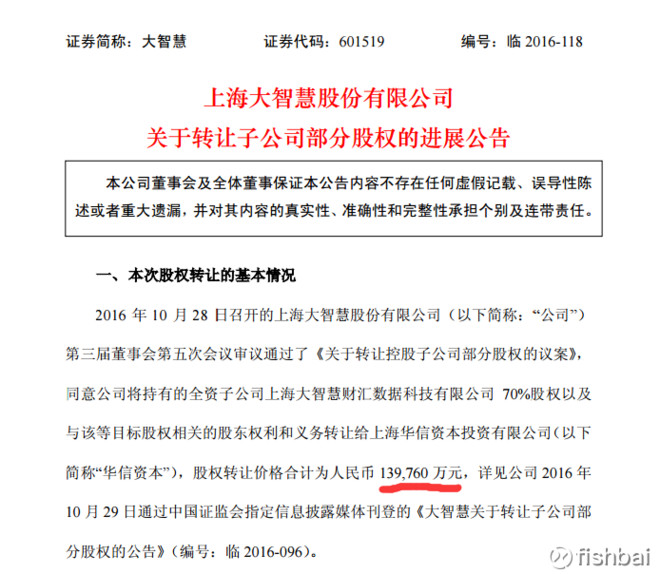 证券简称：大智慧　　　证券代码：601519　　　编号：临 2016-118

上海大智慧股份有限公司
关于转让子公司部分股权的进展公告

本公司董事会及全体董事保证本公告内容不存在任何虚假记载、误导性陈述或者重大遗漏，并对其内容的真实性、准确性和完整性承担个别及连带责任。

一、本次股权转让的基本情况

2016 年 10 月 28 日召开的上海大智慧股份有限公司（以下简称：“公司”）第三届董事会第五次会议审议通过了《关于转让控股子公司部分股权的议案》，同意公司将持有的全资子公司上海大智慧财汇数据科技有限公司 70%股权以及与该等目标股权相关的股东权利和义务转让给上海华信资本投资有限公司（以下简称“华信资本”），股权转让价格合计为人民币 139,760 万元，详见公司 2016 年 10 月 29 日通过中国证监会指定信息披露媒体刊登的《大智慧关于转让子公司部分股权的公告》（编号：临 2016-096）。

fishbai